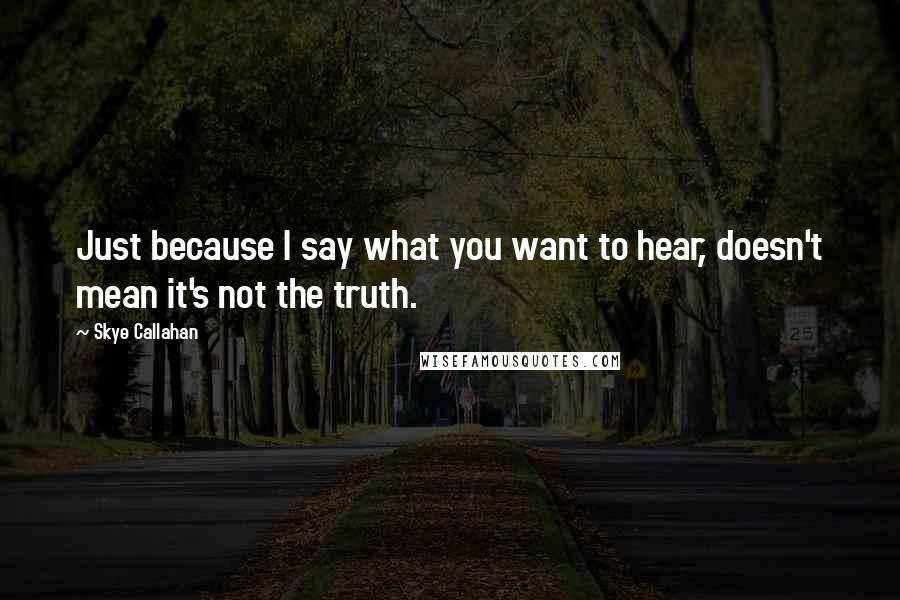 Just because I say what you want to hear, doesn't mean it's not the truth.

~ Skye Callahan

WISEFAMOUSQUOTES.COM

25